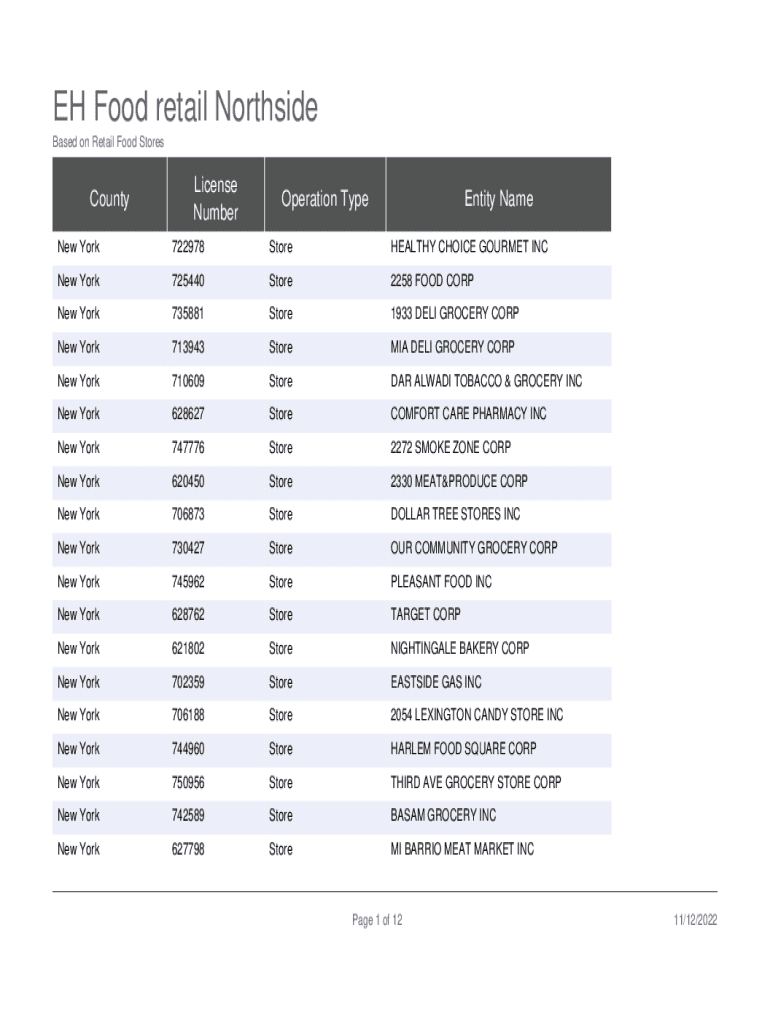 EH Food retail Northside

Based on Retail Food Stores

| County | License Number | Operation Type | Entity Name |
|---|---|---|---|
| New York | 722978 | Store | HEALTHY CHOICE GOURMET INC |
| New York | 725440 | Store | 2258 FOOD CORP |
| New York | 735881 | Store | 1933 DELI GROCERY CORP |
| New York | 713943 | Store | MIA DELI GROCERY CORP |
| New York | 710609 | Store | DAR ALWADI TOBACCO & GROCERY INC |
| New York | 628627 | Store | COMFORT CARE PHARMACY INC |
| New York | 747776 | Store | 2272 SMOKE ZONE CORP |
| New York | 620450 | Store | 2330 MEAT&PRODUCE CORP |
| New York | 706873 | Store | DOLLAR TREE STORES INC |
| New York | 730427 | Store | OUR COMMUNITY GROCERY CORP |
| New York | 745962 | Store | PLEASANT FOOD INC |
| New York | 628762 | Store | TARGET CORP |
| New York | 621802 | Store | NIGHTINGALE BAKERY CORP |
| New York | 702359 | Store | EASTSIDE GAS INC |
| New York | 706188 | Store | 2054 LEXINGTON CANDY STORE INC |
| New York | 744960 | Store | HARLEM FOOD SQUARE CORP |
| New York | 750956 | Store | THIRD AVE GROCERY STORE CORP |
| New York | 742589 | Store | BASAM GROCERY INC |
| New York | 627798 | Store | MI BARRIO MEAT MARKET INC |

Page 1 of 12

11/12/2022